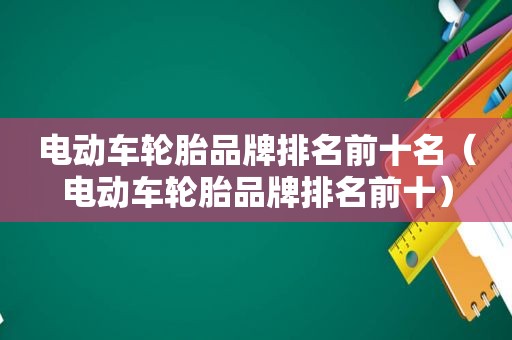 电动车轮胎品牌排名前十名（电动车轮胎品牌排名前十）